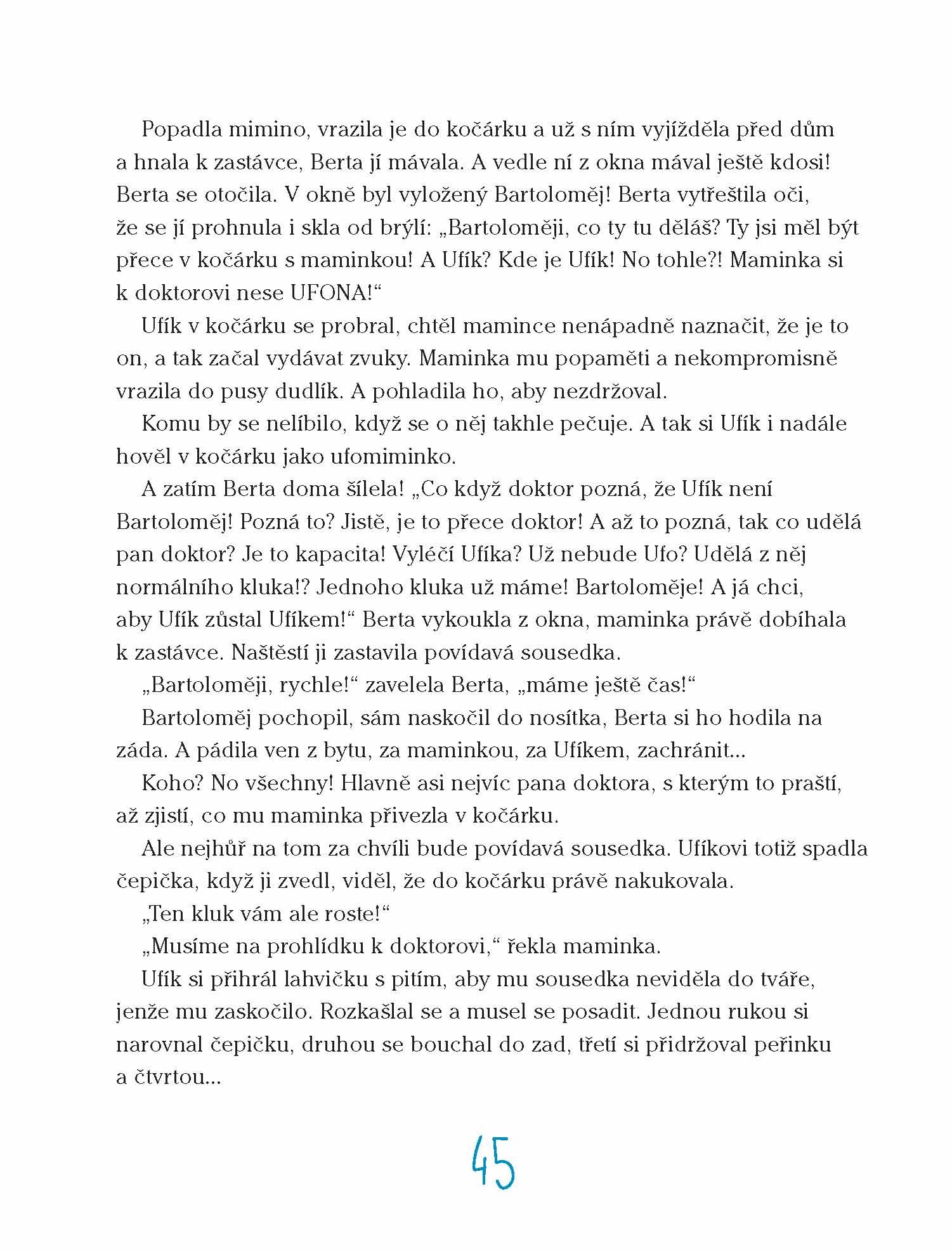 Popadla mimino, vrazila je do kočárku a už s ním vyjížděla před dům a hnala k zastávce, Berta jí mávala. A vedle ní z okna mával ještě kdosi! Berta se otočila. V okně byl vyložený Bartoloměj! Berta vytřeštila oči, že se jí prohnula i skla od brýlí: „Bartoloměji, co ty tu děláš? Ty jsi měl být přece v kočárku s maminkou! A Ufík? Kde je Ufík! No tohle?! Maminka si k doktorovi nese UFONA!“

Ufík v kočárku se probral, chtěl mamince nenápadně naznačit, že je to on, a tak začal vydávat zvuky. Maminka mu popaměti a nekompromisně vrazila do pusy dudlík. A pohladila ho, aby nezdržoval.

Komu by se nelíbilo, když se o něj takhle pečuje. A tak si Ufík i nadále hověl v kočárku jako ufomiminko.

A zatím Berta doma šílela! „Co když doktor pozná, že Ufík není Bartoloměj! Pozná to? Jistě, je to přece doktor! A až to pozná, tak co udělá pan doktor? Je to kapacita! Vyléčí Ufíka? Už nebude Ufo? Udělá z něj normálního kluka!? Jednoho kluka už máme! Bartoloměje! A já chci, aby Ufík zůstal Ufíkem!“ Berta vykoukla z okna, maminka právě dobíhala k zastávce. Naštěstí ji zastavila povídavá sousedka.

„Bartoloměji, rychle!“ zavelela Berta, „máme ještě čas!“

Bartoloměj pochopil, sám naskočil do nosítka, Berta si ho hodila na záda. A pádila ven z bytu, za maminkou, za Ufíkem, zachránit...

Koho? No všechny! Hlavně asi nejvíc pana doktora, s kterým to praští, až zjistí, co mu maminka přivezla v kočárku.

Ale nejhůř na tom za chvíli bude povídavá sousedka. Ufíkovi totiž spadla čepička, když ji zvedl, viděl, že do kočárku právě nakukovala.

„Ten kluk vám ale roste!“

„Musíme na prohlídku k doktorovi,“ řekla maminka.

Ufík si přihrál lahvičku s pitím, aby mu sousedka neviděla do tváře, jenže mu zaskočilo. Rozkašlal se a musel se posadit. Jednou rukou si narovnal čepičku, druhou se bouchal do zad, třetí si přidržoval peřinku a čtvrtou...

45